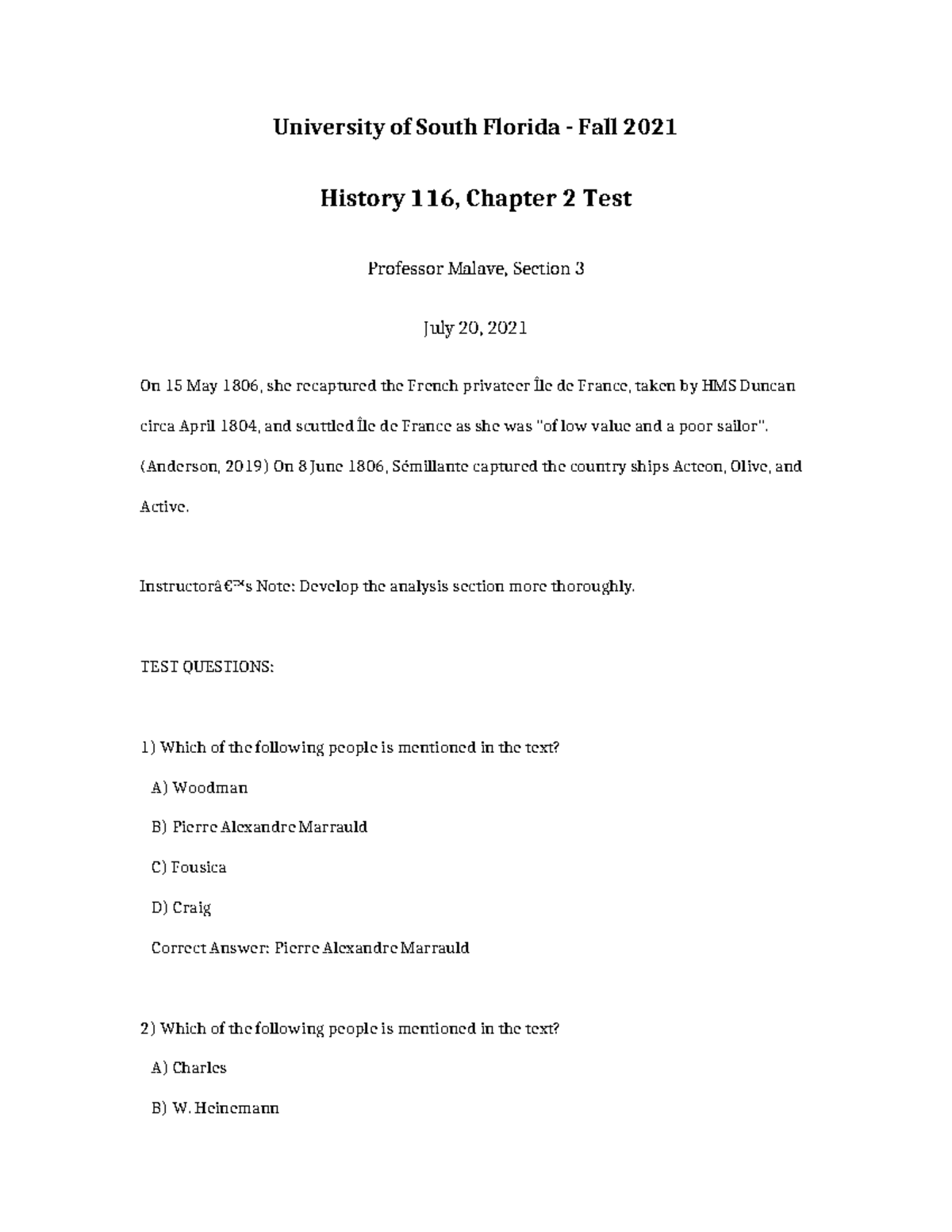 University of South Florida - Fall 2021

History 116, Chapter 2 Test

Professor Malave, Section 3

July 20, 2021

On 15 May 1806, she recaptured the French privateer Île de France, taken by HMS Duncan circa April 1804, and scuttled Île de France as she was "of low value and a poor sailor". (Anderson, 2019) On 8 June 1806, Sémillante captured the country ships Acteon, Olive, and Active.

Instructorâ€™s Note: Develop the analysis section more thoroughly.

TEST QUESTIONS:

1) Which of the following people is mentioned in the text?

A) Woodman

B) Pierre Alexandre Marrauld

C) Fousica

D) Craig

Correct Answer: Pierre Alexandre Marrauld

2) Which of the following people is mentioned in the text?

A) Charles

B) W. Heinemann